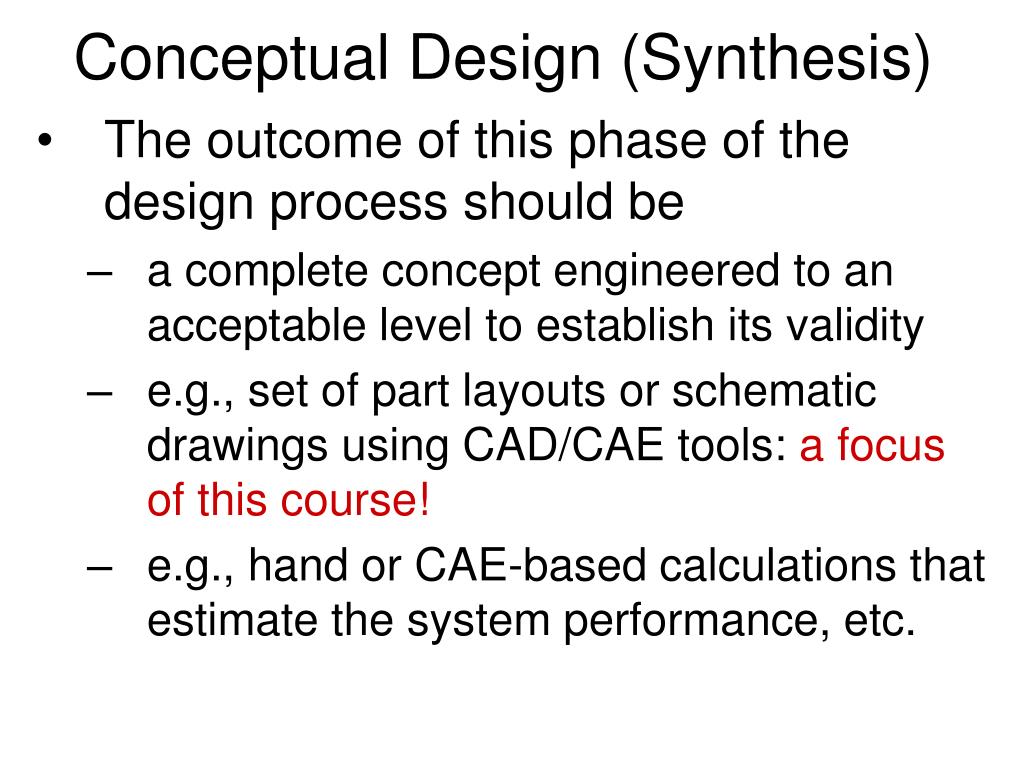 Conceptual Design (Synthesis)

• The outcome of this phase of the design process should be

– a complete concept engineered to an acceptable level to establish its validity

– e.g., set of part layouts or schematic drawings using CAD/CAE tools: a focus of this course!

– e.g., hand or CAE-based calculations that estimate the system performance, etc.